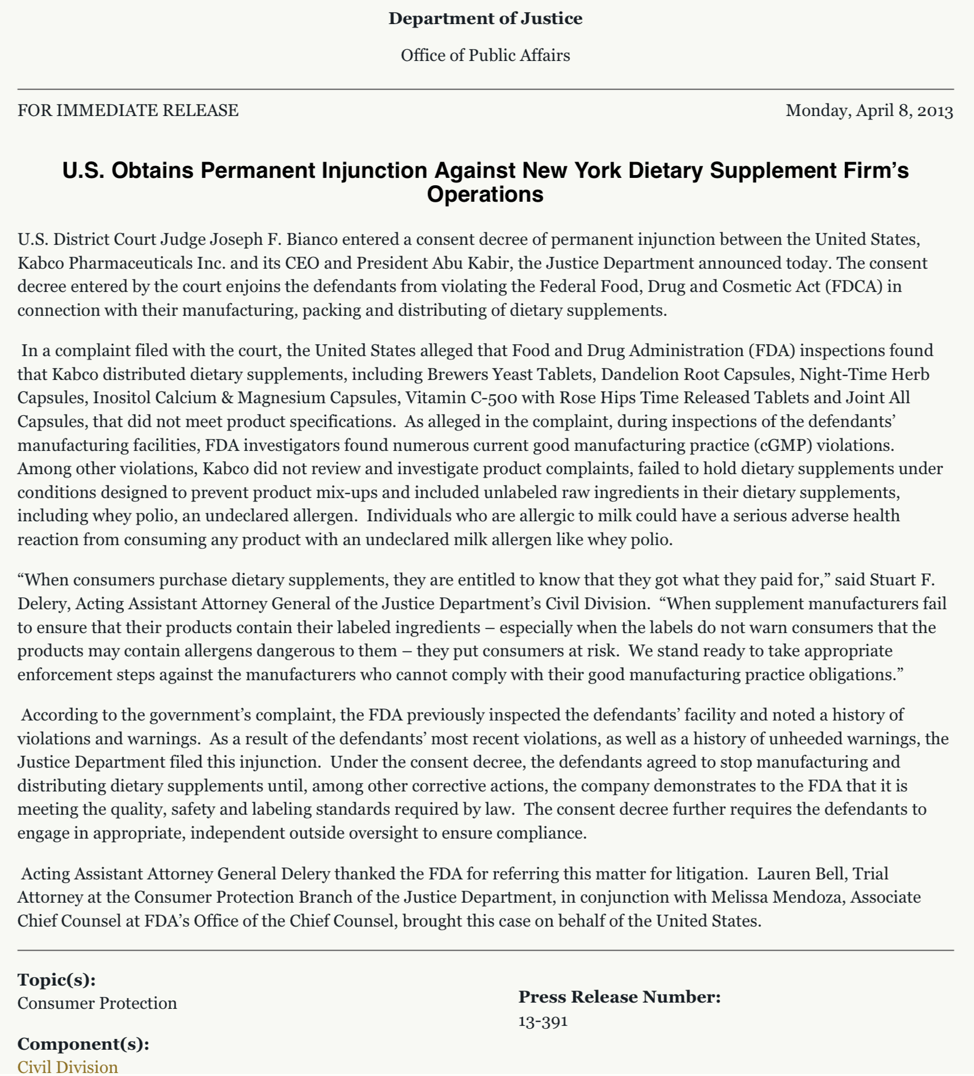 Department of Justice

Office of Public Affairs

FOR IMMEDIATE RELEASE

Monday, April 8, 2013

U.S. Obtains Permanent Injunction Against New York Dietary Supplement Firm's Operations

U.S. District Court Judge Joseph F. Bianco entered a consent decree of permanent injunction between the United States, Kabco Pharmaceuticals Inc. and its CEO and President Abu Kabir, the Justice Department announced today. The consent decree entered by the court enjoins the defendants from violating the Federal Food, Drug and Cosmetic Act (FDCA) in connection with their manufacturing, packing and distributing of dietary supplements.

In a complaint filed with the court, the United States alleged that Food and Drug Administration (FDA) inspections found that Kabco distributed dietary supplements, including Brewers Yeast Tablets, Dandelion Root Capsules, Night-Time Herb Capsules, Inositol Calcium & Magnesium Capsules, Vitamin C-500 with Rose Hips Time Released Tablets and Joint All Capsules, that did not meet product specifications. As alleged in the complaint, during inspections of the defendants' manufacturing facilities, FDA investigators found numerous current good manufacturing practice (cGMP) violations. Among other violations, Kabco did not review and investigate product complaints, failed to hold dietary supplements under conditions designed to prevent product mix-ups and included unlabeled raw ingredients in their dietary supplements, including whey polio, an undeclared allergen. Individuals who are allergic to milk could have a serious adverse health reaction from consuming any product with an undeclared milk allergen like whey polio.

"When consumers purchase dietary supplements, they are entitled to know that they got what they paid for," said Stuart F. Delery, Acting Assistant Attorney General of the Justice Department's Civil Division. "When supplement manufacturers fail to ensure that their products contain their labeled ingredients – especially when the labels do not warn consumers that the products may contain allergens dangerous to them – they put consumers at risk. We stand ready to take appropriate enforcement steps against the manufacturers who cannot comply with their good manufacturing practice obligations."

According to the government's complaint, the FDA previously inspected the defendants' facility and noted a history of violations and warnings. As a result of the defendants' most recent violations, as well as a history of unheeded warnings, the Justice Department filed this injunction. Under the consent decree, the defendants agreed to stop manufacturing and distributing dietary supplements until, among other corrective actions, the company demonstrates to the FDA that it is meeting the quality, safety and labeling standards required by law. The consent decree further requires the defendants to engage in appropriate, independent outside oversight to ensure compliance.

Acting Assistant Attorney General Delery thanked the FDA for referring this matter for litigation. Lauren Bell, Trial Attorney at the Consumer Protection Branch of the Justice Department, in conjunction with Melissa Mendoza, Associate Chief Counsel at FDA's Office of the Chief Counsel, brought this case on behalf of the United States.

Topic(s):
Consumer Protection

Component(s):
Civil Division

Press Release Number:
13-391